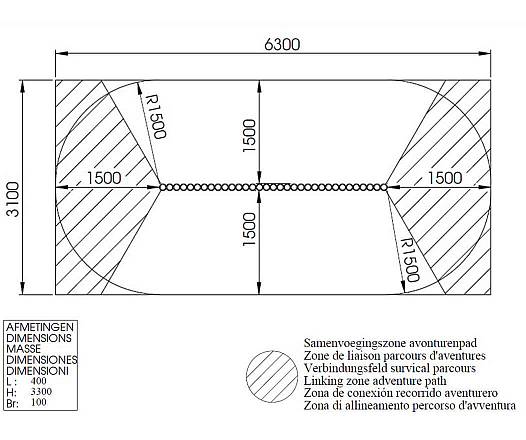 6300

3100

R1500

1500

1500

1500

1500

R1500

AFMETINGEN
DIMENSIONS
MASSE
DIMENSIONES
DIMENSIONI
L : 400
H: 3300
Br: 100

Samenvoegingszone avonturenpad
Zone de liaison parcours d'aventures
Verbindungsfeld survical parcours
Linking zone adventure path
Zona de conexión recorrido aventurero
Zona di allineamento percorso d'avventura